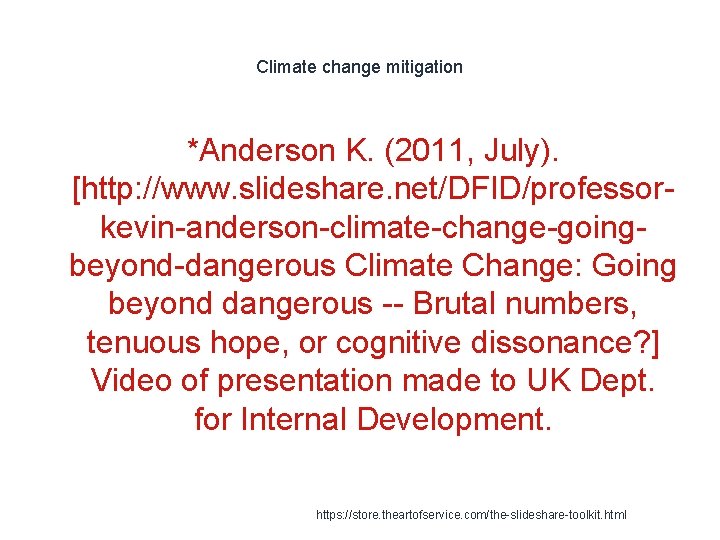 Climate change mitigation

*Anderson K. (2011, July). [http://www.slideshare.net/DFID/professor-kevin-anderson-climate-change-going-beyond-dangerous Climate Change: Going beyond dangerous -- Brutal numbers, tenuous hope, or cognitive dissonance?] Video of presentation made to UK Dept. for Internal Development.

https://store.theartofservice.com/the-slideshare-toolkit.html